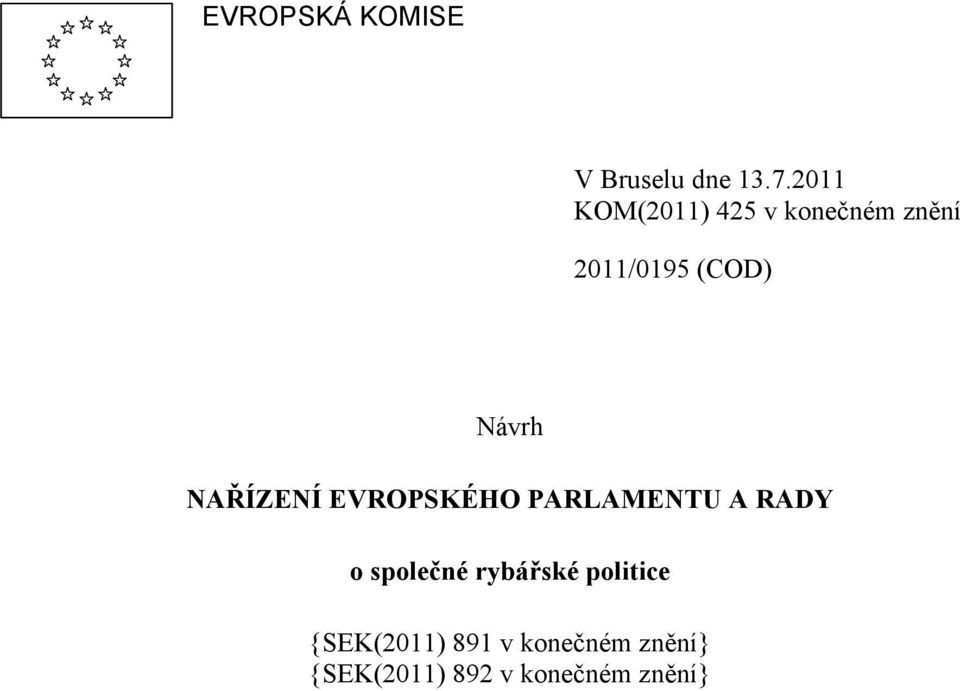 EVROPSKÁ KOMISE

V Bruselu dne 13.7.2011
KOM(2011) 425 v konečném znění

2011/0195 (COD)

Návrh

NAŘÍZENÍ EVROPSKÉHO PARLAMENTU A RADY

o společné rybářské politice

{SEK(2011) 891 v konečném znění}
{SEK(2011) 892 v konečném znění}